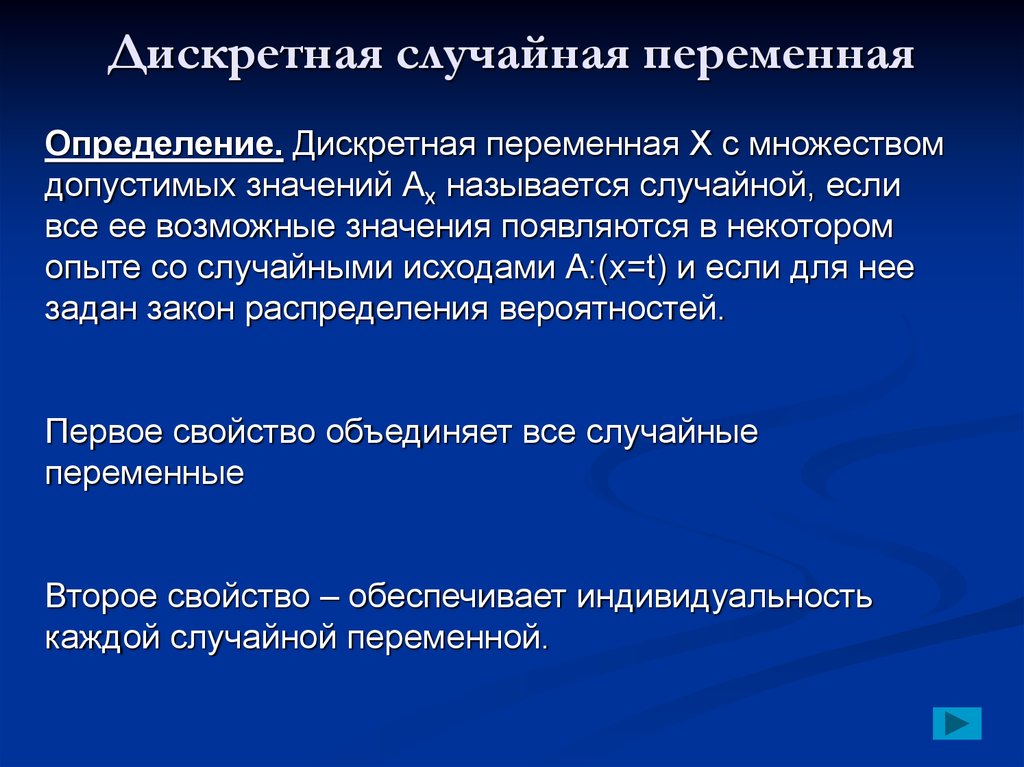 Дискретная случайная переменная

Определение. Дискретная переменная X с множеством допустимых значений $A_x$ называется случайной, если все ее возможные значения появляются в некотором опыте со случайными исходами A:(x=t) и если для нее задан закон распределения вероятностей.

Первое свойство объединяет все случайные переменные

Второе свойство – обеспечивает индивидуальность каждой случайной переменной.